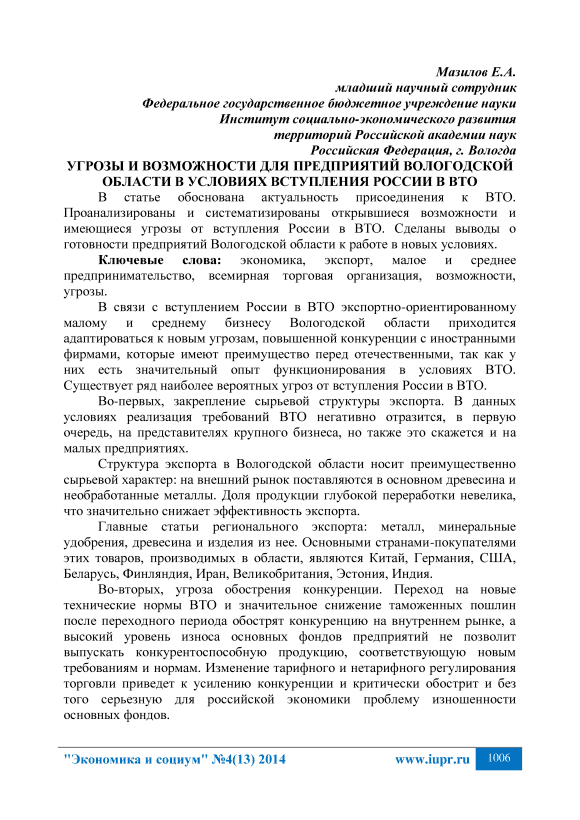 Мазилов Е.А.
младший научный сотрудник
Федеральное государственное бюджетное учреждение науки
Институт социально-экономического развития
территорий Российской академии наук
Российская Федерация, г. Вологда

УГРОЗЫ И ВОЗМОЖНОСТИ ДЛЯ ПРЕДПРИЯТИЙ ВОЛОГОДСКОЙ ОБЛАСТИ В УСЛОВИЯХ ВСТУПЛЕНИЯ РОССИИ В ВТО

В статье обоснована актуальность присоединения к ВТО. Проанализированы и систематизированы открывшиеся возможности и имеющиеся угрозы от вступления России в ВТО. Сделаны выводы о готовности предприятий Вологодской области к работе в новых условиях.

Ключевые слова: экономика, экспорт, малое и среднее предпринимательство, всемирная торговая организация, возможности, угрозы.

В связи с вступлением России в ВТО экспортно-ориентированному малому и среднему бизнесу Вологодской области приходится адаптироваться к новым угрозам, повышенной конкуренции с иностранными фирмами, которые имеют преимущество перед отечественными, так как у них есть значительный опыт функционирования в условиях ВТО. Существует ряд наиболее вероятных угроз от вступления России в ВТО.

Во-первых, закрепление сырьевой структуры экспорта. В данных условиях реализация требований ВТО негативно отразится, в первую очередь, на представителях крупного бизнеса, но также это скажется и на малых предприятиях.

Структура экспорта в Вологодской области носит преимущественно сырьевой характер: на внешний рынок поставляются в основном древесина и необработанные металлы. Доля продукции глубокой переработки невелика, что значительно снижает эффективность экспорта.

Главные статьи регионального экспорта: металл, минеральные удобрения, древесина и изделия из нее. Основными странами-покупателями этих товаров, производимых в области, являются Китай, Германия, США, Беларусь, Финляндия, Иран, Великобритания, Эстония, Индия.

Во-вторых, угроза обострения конкуренции. Переход на новые технические нормы ВТО и значительное снижение таможенных пошлин после переходного периода обострят конкуренцию на внутреннем рынке, а высокий уровень износа основных фондов предприятий не позволит выпускать конкурентоспособную продукцию, соответствующую новым требованиям и нормам. Изменение тарифного и нетарифного регулирования торговли приведет к усилению конкуренции и критически обострит и без того серьезную для российской экономики проблему изношенности основных фондов.

"Экономика и социум" №4(13) 2014 www.iupr.ru 1006